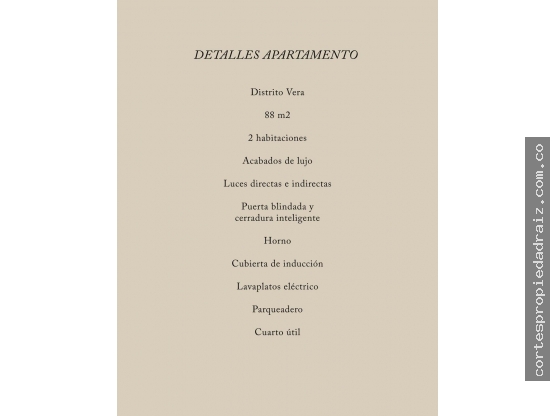 DETALLES APARTAMENTO

Distrito Vera

88 m2

2 habitaciones

Acabados de lujo

Luces directas e indirectas

Puerta blindada y
cerradura inteligente

Horno

Cubierta de inducción

Lavaplatos eléctrico

Parqueadero

Cuarto útil

cortespropiedadraiz.com.co